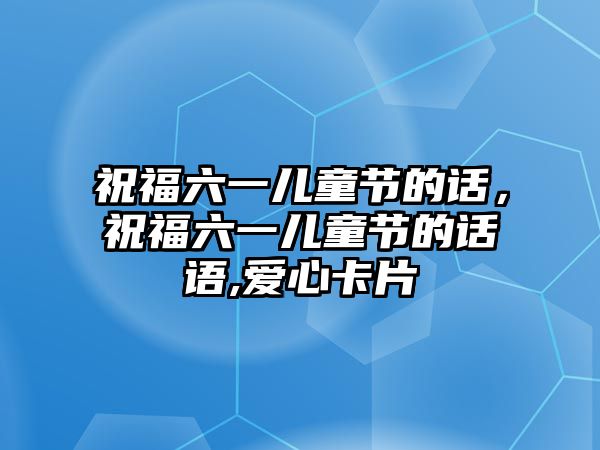 祝福六一儿童节的话，祝福六一儿童节的话语,爱心卡片